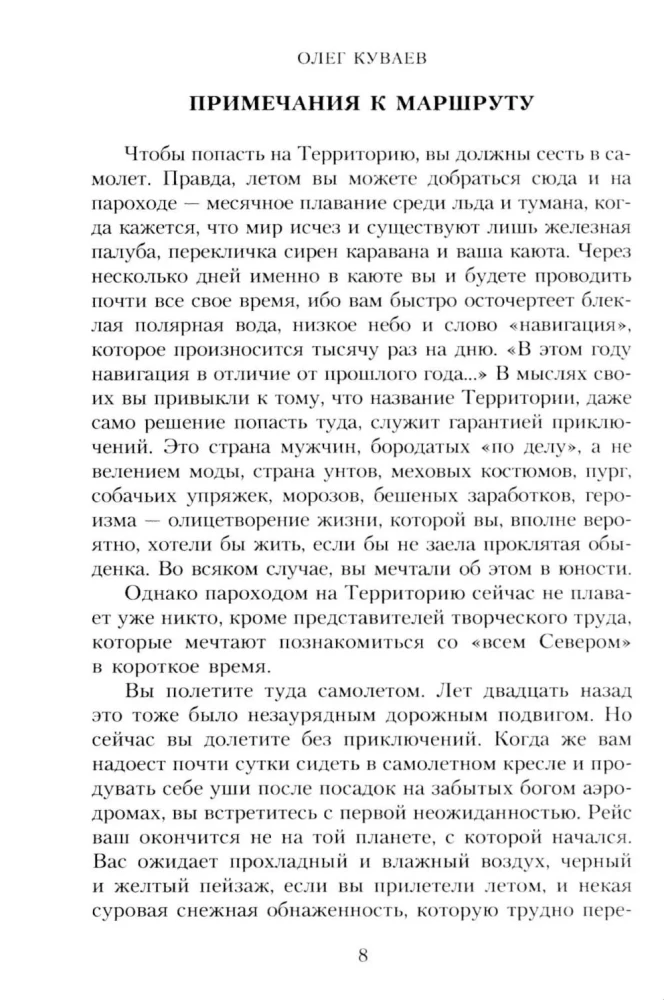 ОЛЕГ КУВАЕВ

ПРИМЕЧАНИЯ К МАРШРУТУ

Чтобы попасть на Территорию, вы должны сесть в самолет. Правда, летом вы можете добраться сюда и на пароходе — месячное плавание среди льда и тумана, когда кажется, что мир исчез и существуют лишь железная палуба, перекличка сирен каравана и ваша каюта. Через несколько дней именно в каюте вы и будете проводить почти все свое время, ибо вам быстро осточертеет блеклая полярная вода, низкое небо и слово «навигация», которое произносится тысячу раз на дню. «В этом году навигация в отличие от прошлого года...» В мыслях своих вы привыкли к тому, что название Территории, даже само решение попасть туда, служит гарантией приключений. Это страна мужчин, бородатых «по делу», а не велением моды, страна унтов, меховых костюмов, пург, собачьих упряжек, морозов, бешеных заработков, героизма — олицетворение жизни, которой вы, вполне вероятно, хотели бы жить, если бы не заела проклятая обыденка. Во всяком случае, вы мечтали об этом в юности.

Однако пароходом на Территорию сейчас не плавает уже никто, кроме представителей творческого труда, которые мечтают познакомиться со «всем Севером» в короткое время.

Вы полетите туда самолетом. Лет двадцать назад это тоже было незаурядным дорожным подвигом. Но сейчас вы долетите без приключений. Когда же вам надоест почти сутки сидеть в самолетном кресле и продувать себе уши после посадок на забытых богом аэродромах, вы встретитесь с первой неожиданностью. Рейс ваш окончится не на той планете, с которой начался. Вас ожидает прохладный и влажный воздух, черный и желтый пейзаж, если вы прилетели летом, и некая суровая снежная обнаженность, которую трудно пере-

8